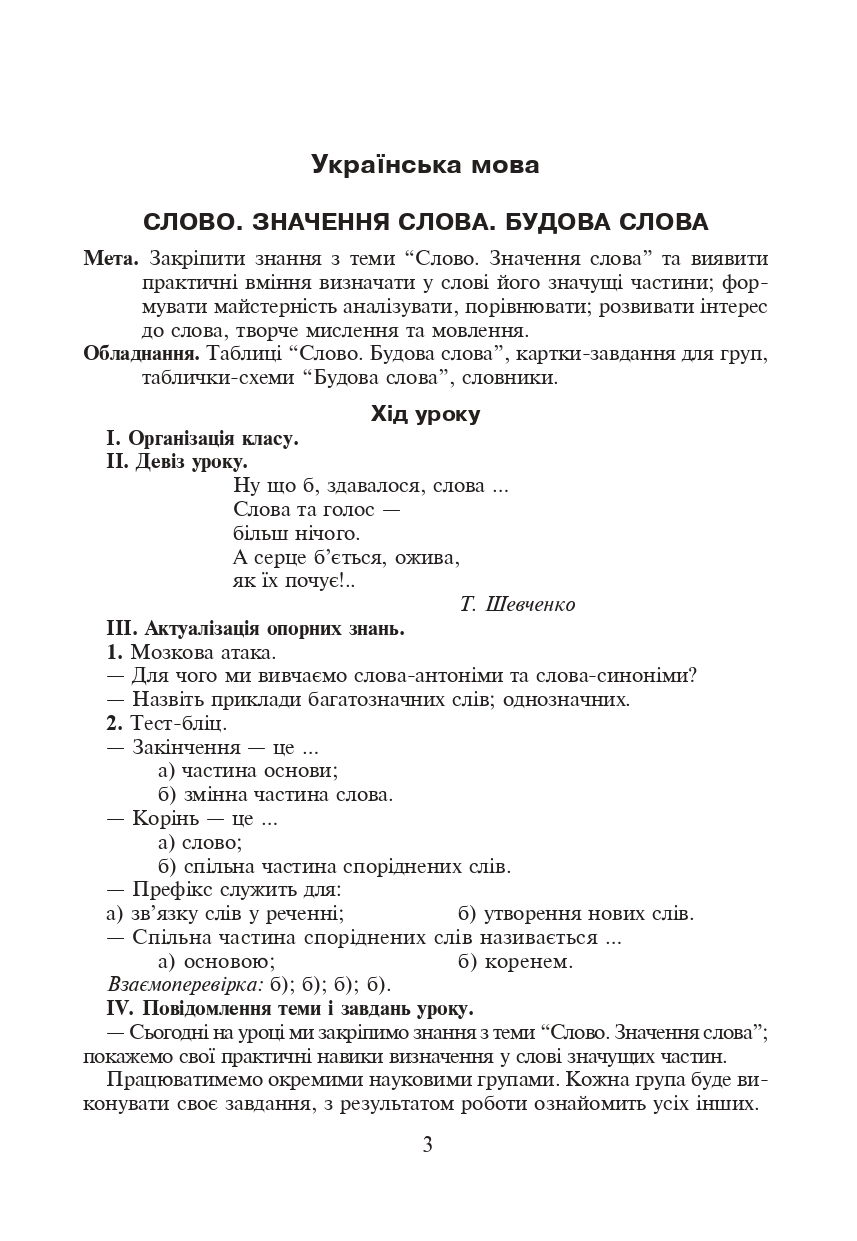 Українська мова

СЛОВО. ЗНАЧЕННЯ СЛОВА. БУДОВА СЛОВА

Мета. Закріпити знання з теми “Слово. Значення слова” та виявити практичні вміння визначати у слові його значущі частини; формувати майстерність аналізувати, порівнювати; розвивати інтерес до слова, творче мислення та мовлення.
Обладнання. Таблиці “Слово. Будова слова”, картки-завдання для груп, таблички-схеми “Будова слова”, словники.

Хід уроку

I. Організація класу.
II. Девіз уроку.
Ну що б, здавалося, слова ...
Слова та голос —
більш нічого.
А серце б’ється, ожива,
як їх почує!..
Т. Шевченко
III. Актуалізація опорних знань.
1. Мозкова атака.
— Для чого ми вивчаємо слова-антоніми та слова-синоніми?
— Назвіть приклади багатозначних слів; однозначних.
2. Тест-бліц.
— Закінчення — це ...
а) частина основи;
б) змінна частина слова.
— Корінь — це ...
а) слово;
б) спільна частина споріднених слів.
— Префікс служить для:
а) зв’язку слів у реченні; б) утворення нових слів.
— Спільна частина споріднених слів називається ...
а) основою; б) коренем.
Взаємоперевірка: б); б); б); б).
IV. Повідомлення теми і завдань уроку.
— Сьогодні на уроці ми закріпимо знання з теми “Слово. Значення слова”; покажемо свої практичні навики визначення у слові значущих частин.
Працюватимемо окремими науковими групами. Кожна група буде виконувати своє завдання, з результатом роботи ознайомить усіх інших.

3